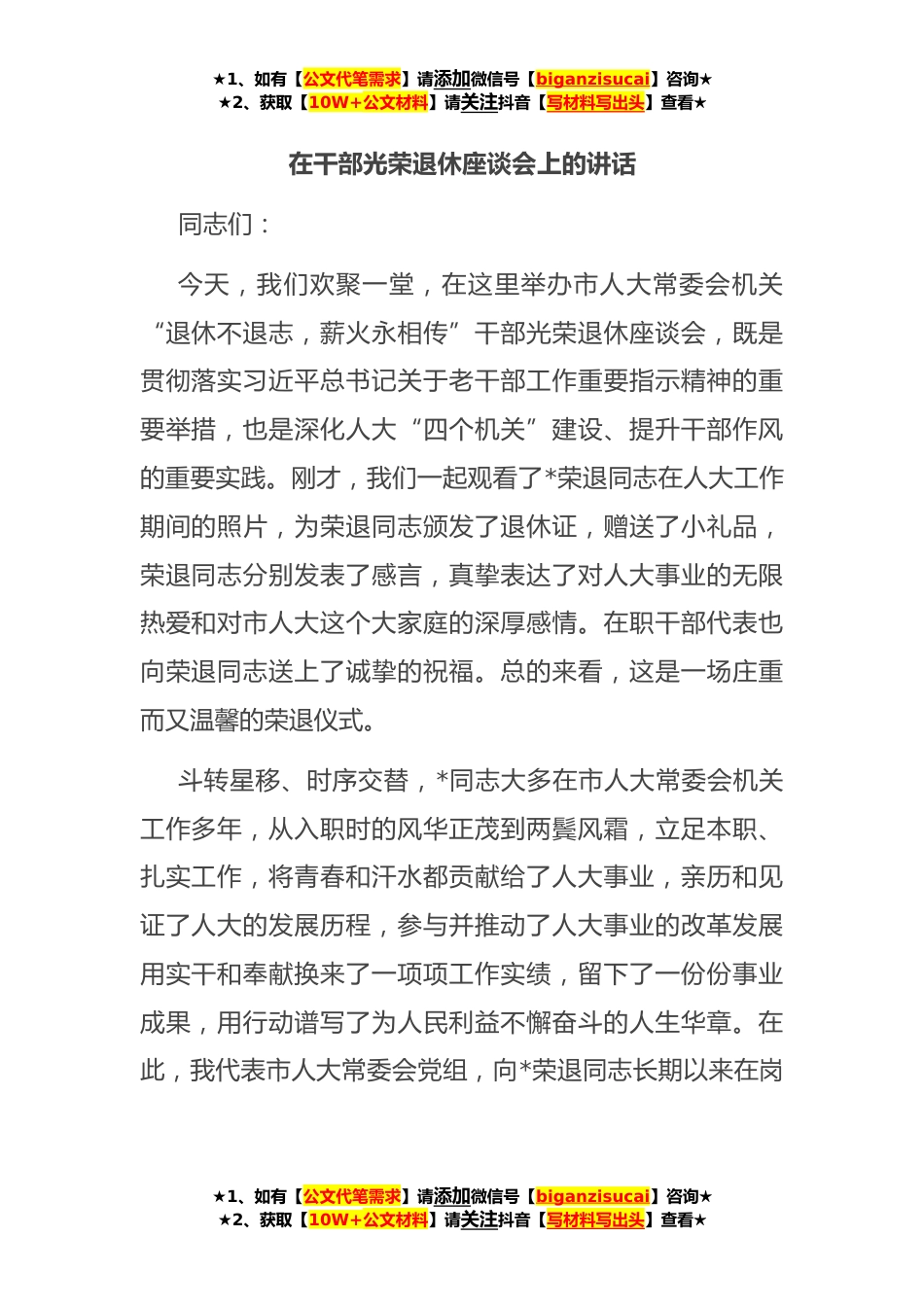 ★1、如有【公文代笔需求】请添加微信号【biganzisucai】咨询★
★2、获取【10W+公文材料】请关注抖音【写材料写出头】查看★

在干部光荣退休座谈会上的讲话

同志们：

今天，我们欢聚一堂，在这里举办市人大常委会机关“退休不退志，薪火永相传”干部光荣退休座谈会，既是贯彻落实习近平总书记关于老干部工作重要指示精神的重要举措，也是深化人大“四个机关”建设、提升干部作风的重要实践。刚才，我们一起观看了*荣退同志在人大工作期间的照片，为荣退同志颁发了退休证，赠送了小礼品，荣退同志分别发表了感言，真挚表达了对人大事业的无限热爱和对市人大这个大家庭的深厚感情。在职干部代表也向荣退同志送上了诚挚的祝福。总的来看，这是一场庄重而又温馨的荣退仪式。

斗转星移、时序交替，*同志大多在市人大常委会机关工作多年，从入职时的风华正茂到两鬓风霜，立足本职、扎实工作，将青春和汗水都贡献给了人大事业，亲历和见证了人大的发展历程，参与并推动了人大事业的改革发展用实干和奉献换来了一项项工作实绩，留下了一份份事业成果，用行动谱写了为人民利益不懈奋斗的人生华章。在此，我代表市人大常委会党组，向*荣退同志长期以来在岗

★1、如有【公文代笔需求】请添加微信号【biganzisucai】咨询★
★2、获取【10W+公文材料】请关注抖音【写材料写出头】查看★